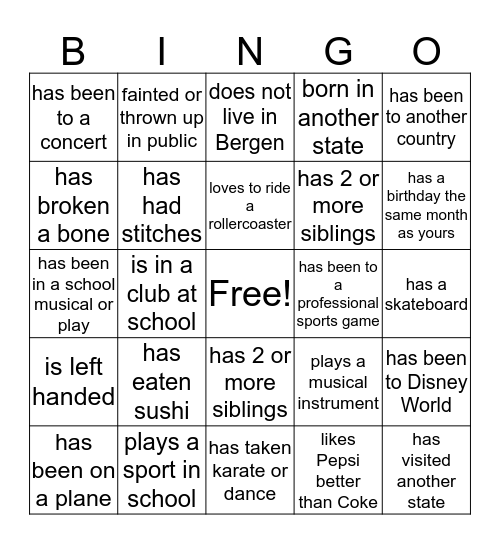 | B | I | N | G | O |
|---|---|---|---|---|
| has been to a concert | fainted or thrown up in public | does not live in Bergen | born in another state | has been to another country |
| has broken a bone | has had stitches | loves to ride a rollercoaster | has 2 or more siblings | has a birthday the same month as yours |
| has been in a school musical or play | is in a club at school | Free! | has been to a professional sports game | has a skateboard |
| is left handed | has eaten sushi | has 2 or more siblings | plays a musical instrument | has been to Disney World |
| has been on a plane | plays a sport in school | has taken karate or dance | likes Pepsi better than Coke | has visited another state |